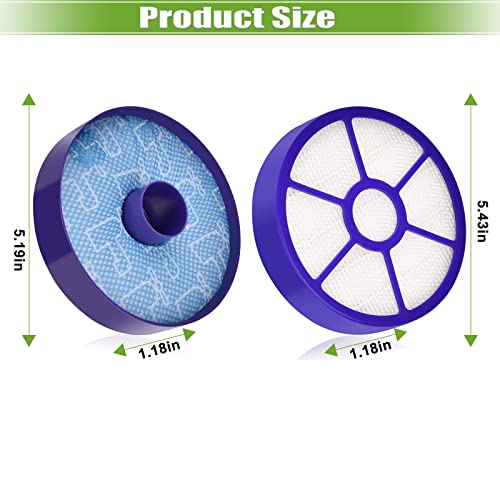 Product Size

5.19in

1.18in

1.18in

5.43in